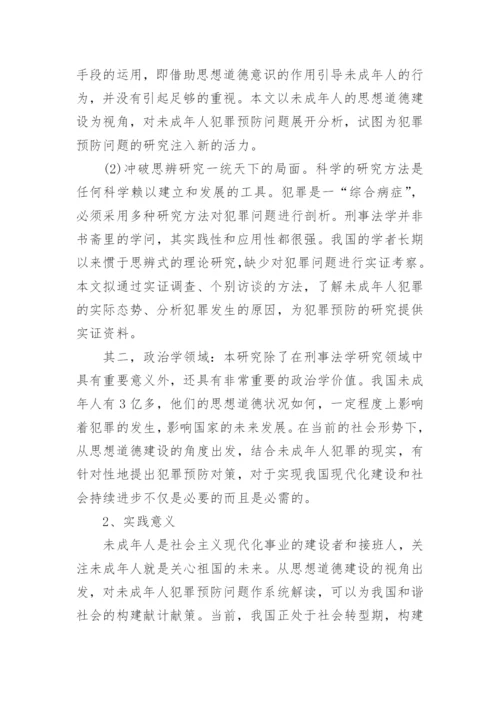 手段的运用，即借助思想道德意识的作用引导未成年人的行为，并没有引起足够的重视。本文以未成年人的思想道德建设为视角，对未成年人犯罪预防问题展开分析，试图为犯罪预防问题的研究注入新的活力。

(2)冲破思辨研究一统天下的局面。科学的研究方法是任何科学赖以建立和发展的工具。犯罪是一“综合病症”，必须采用多种研究方法对犯罪问题进行剖析。刑事法学并非书斋里的学问，其实践性和应用性都很强。我国的学者长期以来惯于思辨式的理论研究,缺少对犯罪问题进行实证考察。本文拟通过实证调查、个别访谈的方法，了解未成年人犯罪的实际态势、分析犯罪发生的原因，为犯罪预防的研究提供实证资料。

其二，政治学领域：本研究除了在刑事法学研究领域中具有重要意义外，还具有非常重要的政治学价值。我国未成年人有3亿多，他们的思想道德状况如何，一定程度上影响着犯罪的发生，影响国家的未来发展。在当前的社会形势下，从思想道德建设的角度出发，结合未成年人犯罪的现实，有针对性地提出犯罪预防对策，对于实现我国现代化建设和社会持续进步不仅是必要的而且是必需的。

2、实践意义

未成年人是社会主义现代化事业的建设者和接班人，关注未成年人就是关心祖国的未来。从思想道德建设的视角出发，对未成年人犯罪预防问题作系统解读，可以为我国和谐社会的构建献计献策。当前，我国正处于社会转型期，构建